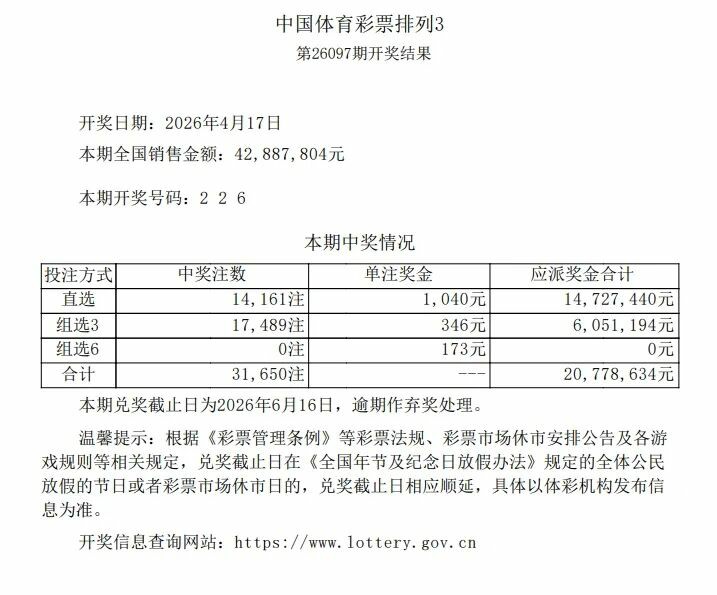 中国体育彩票排列3
第26097期开奖结果

开奖日期：2026年4月17日
本期全国销售金额：42,887,804元

本期开奖号码：2 2 6

本期中奖情况

| 投注方式 | 中奖注数 | 单注奖金 | 应派奖金合计 |
|---|---|---|---|
| 直选 | 14,161注 | 1,040元 | 14,727,440元 |
| 组选3 | 17,489注 | 346元 | 6,051,194元 |
| 组选6 | 0注 | 173元 | 0元 |
| 合计 | 31,650注 | --- | 20,778,634元 |

本期兑奖截止日为2026年6月16日，逾期作弃奖处理。

温馨提示：根据《彩票管理条例》等彩票法规、彩票市场休市安排公告及各游戏规则等相关规定，兑奖截止日在《全国年节及纪念日放假办法》规定的全体公民放假的节日或者彩票市场休市日的，兑奖截止日相应顺延，具体以体彩机构发布信息为准。

开奖信息查询网站：https://www.lottery.gov.cn